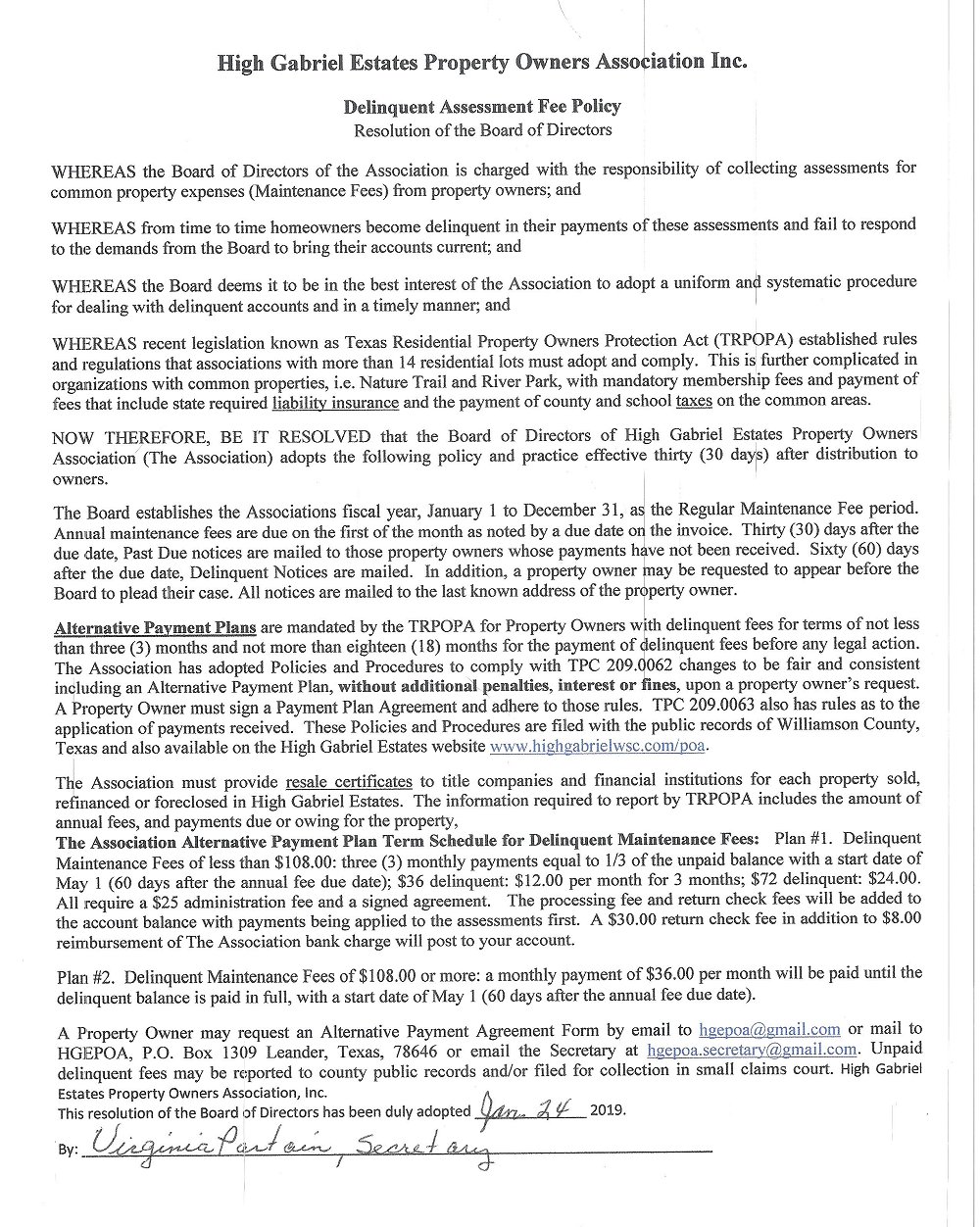 High Gabriel Estates Property Owners Association Inc.

Delinquent Assessment Fee Policy
Resolution of the Board of Directors

WHEREAS the Board of Directors of the Association is charged with the responsibility of collecting assessments for common property expenses (Maintenance Fees) from property owners; and

WHEREAS from time to time homeowners become delinquent in their payments of these assessments and fail to respond to the demands from the Board to bring their accounts current; and

WHEREAS the Board deems it to be in the best interest of the Association to adopt a uniform and systematic procedure for dealing with delinquent accounts and in a timely manner; and

WHEREAS recent legislation known as Texas Residential Property Owners Protection Act (TRPOPA) established rules and regulations that associations with more than 14 residential lots must adopt and comply. This is further complicated in organizations with common properties, i.e. Nature Trail and River Park, with mandatory membership fees and payment of fees that include state required liability insurance and the payment of county and school taxes on the common areas.

NOW THEREFORE, BE IT RESOLVED that the Board of Directors of High Gabriel Estates Property Owners Association (The Association) adopts the following policy and practice effective thirty (30 days) after distribution to owners.

The Board establishes the Associations fiscal year, January 1 to December 31, as the Regular Maintenance Fee period. Annual maintenance fees are due on the first of the month as noted by a due date on the invoice. Thirty (30) days after the due date, Past Due notices are mailed to those property owners whose payments have not been received. Sixty (60) days after the due date, Delinquent Notices are mailed. In addition, a property owner may be requested to appear before the Board to plead their case. All notices are mailed to the last known address of the property owner.

Alternative Payment Plans are mandated by the TRPOPA for Property Owners with delinquent fees for terms of not less than three (3) months and not more than eighteen (18) months for the payment of delinquent fees before any legal action. The Association has adopted Policies and Procedures to comply with TPC 209.0062 changes to be fair and consistent including an Alternative Payment Plan, without additional penalties, interest or fines, upon a property owner's request. A Property Owner must sign a Payment Plan Agreement and adhere to those rules. TPC 209.0063 also has rules as to the application of payments received. These Policies and Procedures are filed with the public records of Williamson County, Texas and also available on the High Gabriel Estates website www.highgabrielwsc.com/poa.

The Association must provide resale certificates to title companies and financial institutions for each property sold, refinanced or foreclosed in High Gabriel Estates. The information required to report by TRPOPA includes the amount of annual fees, and payments due or owing for the property,
The Association Alternative Payment Plan Term Schedule for Delinquent Maintenance Fees: Plan #1. Delinquent Maintenance Fees of less than $108.00: three (3) monthly payments equal to 1/3 of the unpaid balance with a start date of May 1 (60 days after the annual fee due date); $36 delinquent: $12.00 per month for 3 months; $72 delinquent: $24.00. All require a $25 administration fee and a signed agreement. The processing fee and return check fees will be added to the account balance with payments being applied to the assessments first. A $30.00 return check fee in addition to $8.00 reimbursement of The Association bank charge will post to your account.

Plan #2. Delinquent Maintenance Fees of $108.00 or more: a monthly payment of $36.00 per month will be paid until the delinquent balance is paid in full, with a start date of May 1 (60 days after the annual fee due date).

A Property Owner may request an Alternative Payment Agreement Form by email to hgepoa@gmail.com or mail to HGEPOA, P.O. Box 1309 Leander, Texas, 78646 or email the Secretary at hgepoa.secretary@gmail.com. Unpaid delinquent fees may be reported to county public records and/or filed for collection in small claims court. High Gabriel Estates Property Owners Association, Inc.
This resolution of the Board of Directors has been duly adopted Jan. 24 2019.
By: Virginia Partain, Secretary